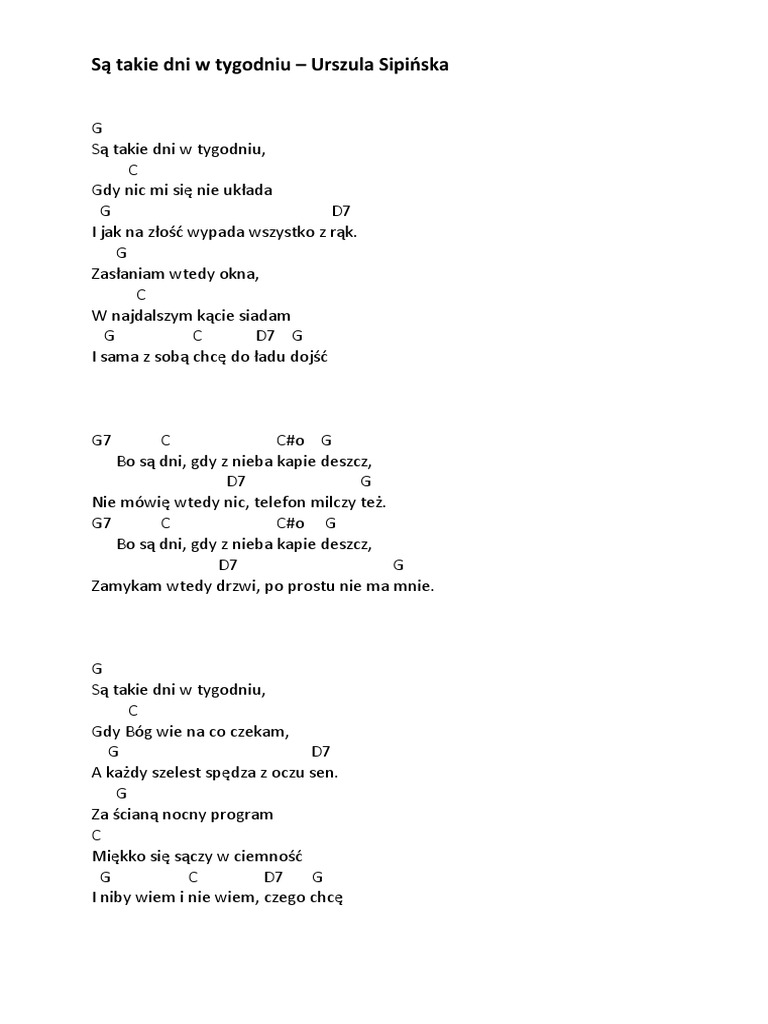 Są takie dni w tygodniu – Urszula Sipińska

G
Są takie dni w tygodniu,
C
Gdy nic mi się nie układa
G D7
I jak na złość wypada wszystko z rąk.
G
Zasłaniam wtedy okna,
C
W najdalszym kącie siadam
G C D7 G
I sama z sobą chcę do ładu dojść

G7 C C#o G
Bo są dni, gdy z nieba kapie deszcz,
D7 G
Nie mówię wtedy nic, telefon milczy też.
G7 C C#o G
Bo są dni, gdy z nieba kapie deszcz,
D7 G
Zamykam wtedy drzwi, po prostu nie ma mnie.

G
Są takie dni w tygodniu,
C
Gdy Bóg wie na co czekam,
G D7
A każdy szelest spędza z oczu sen.
G
Za ścianą nocny program
C
Miękko się sączy w ciemność
G C D7 G
I niby wiem i nie wiem, czego chcę